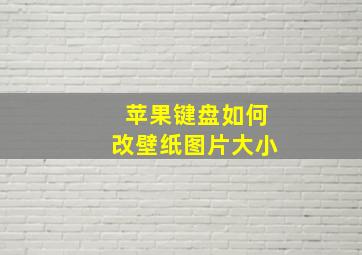 苹果键盘如何
改壁纸图片大小